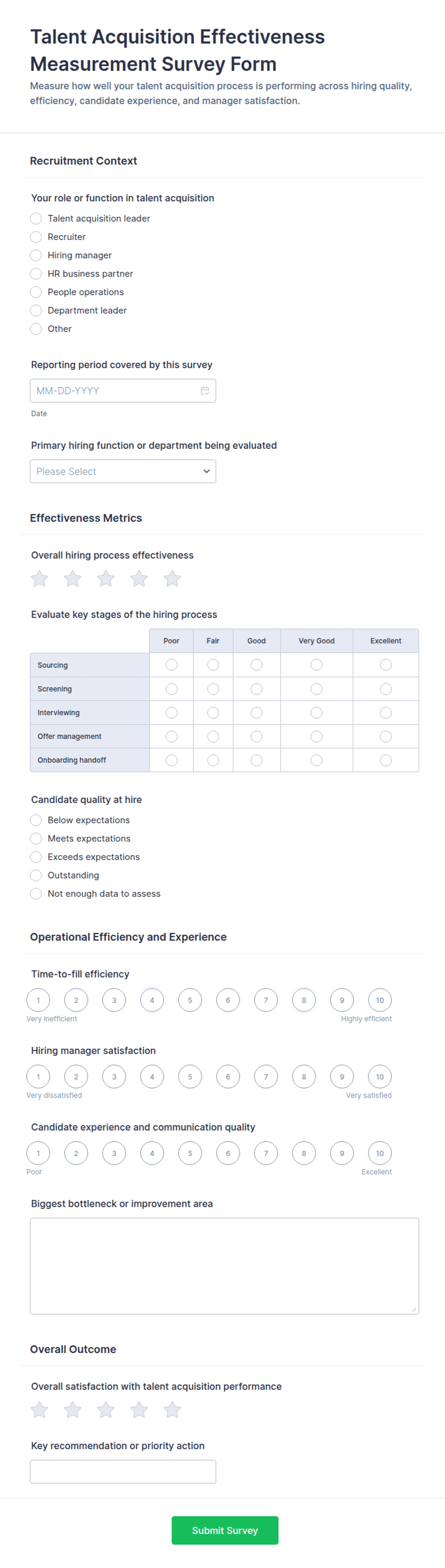 Talent Acquisition Effectiveness Measurement Survey Form

Measure how well your talent acquisition process is performing across hiring quality, efficiency, candidate experience, and manager satisfaction.

Recruitment Context

Your role or function in talent acquisition
Talent acquisition leader
Recruiter
Hiring manager
HR business partner
People operations
Department leader
Other

Reporting period covered by this survey
MM-DD-YYYY
Date

Primary hiring function or department being evaluated
Please Select

Effectiveness Metrics

Overall hiring process effectiveness

Evaluate key stages of the hiring process

| | Poor | Fair | Good | Very Good | Excellent |
|---|---|---|---|---|---|
| Sourcing | | | | | |
| Screening | | | | | |
| Interviewing | | | | | |
| Offer management | | | | | |
| Onboarding handoff | | | | | |

Candidate quality at hire
Below expectations
Meets expectations
Exceeds expectations
Outstanding
Not enough data to assess

Operational Efficiency and Experience

Time-to-fill efficiency
1 2 3 4 5 6 7 8 9 10
Very inefficient
Highly efficient

Hiring manager satisfaction
1 2 3 4 5 6 7 8 9 10
Very dissatisfied
Very satisfied

Candidate experience and communication quality
1 2 3 4 5 6 7 8 9 10
Poor
Excellent

Biggest bottleneck or improvement area

Overall Outcome

Overall satisfaction with talent acquisition performance

Key recommendation or priority action

Submit Survey